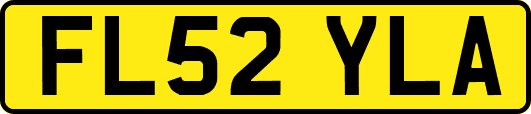 FL52 YLA